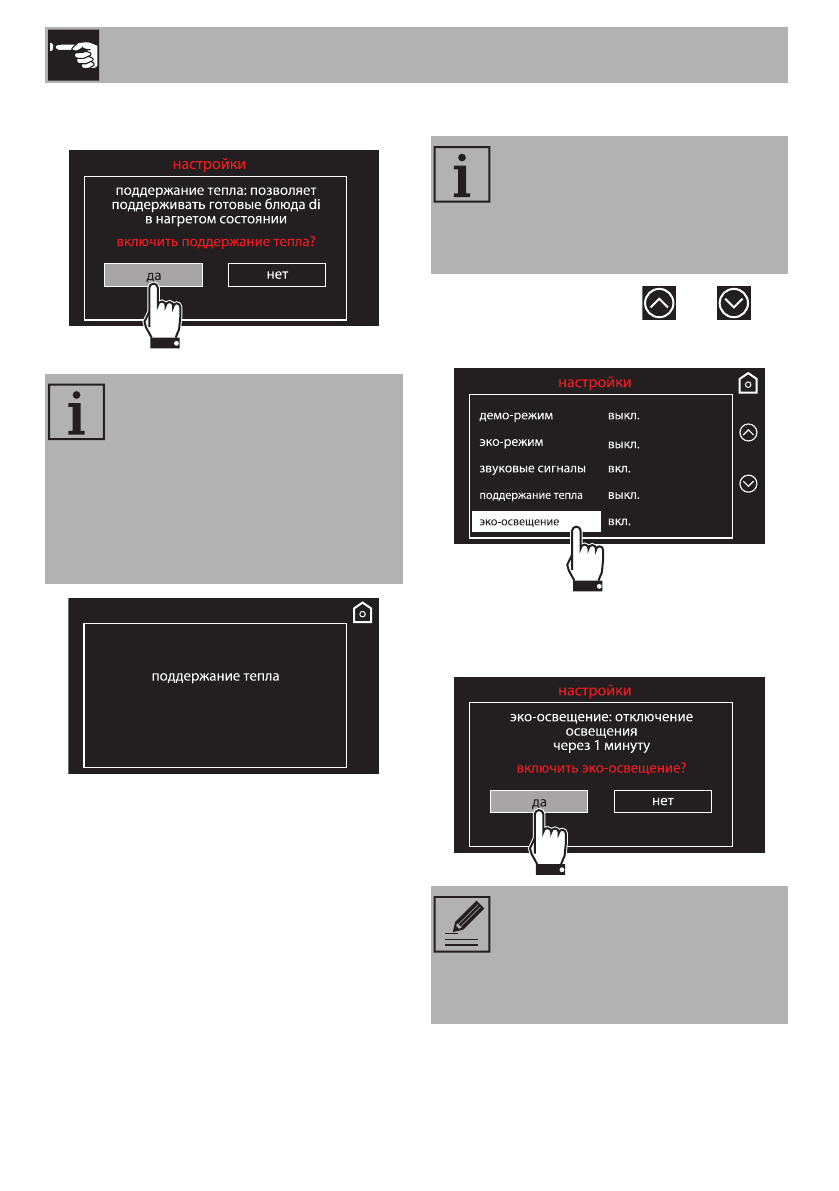 настройки

поддержание тепла: позволяет поддерживать готовые блюда di в нагретом состоянии

включить поддержание тепла?

да

нет

поддержание тепла

настройки

демо-режим выкл.

эко-режим выкл.

звуковые сигналы вкл.

поддержание тепла выкл.

эко-освещение вкл.

настройки

эко-освещение: отключение освещения через 1 минуту

включить эко-освещение?

да

нет